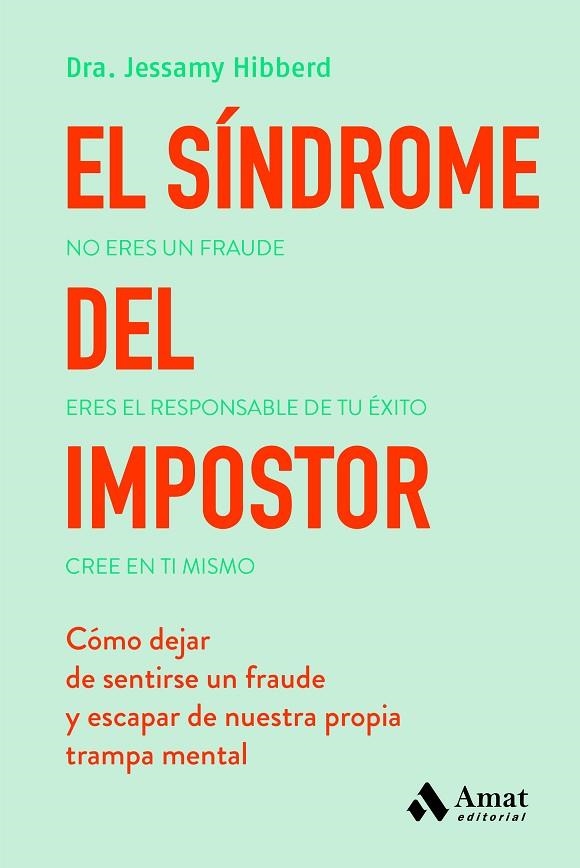 Dra. Jessamy Hibberd

EL SÍNDROME

NO ERES UN FRAUDE

DEL

ERES EL RESPONSABLE DE TU ÉXITO

IMPOSTOR

CREE EN TI MISMO

Cómo dejar de sentirse un fraude y escapar de nuestra propia trampa mental

Amat editorial